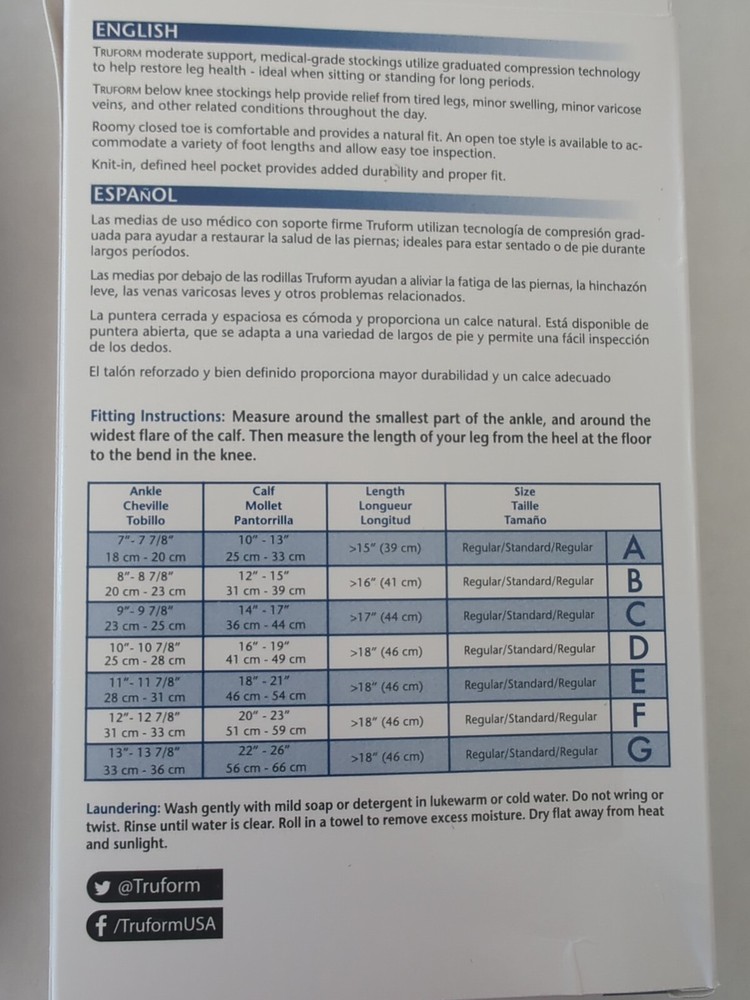 ENGLISH

TRUFORM moderate support, medical-grade stockings utilize graduated compression technology to help restore leg health - ideal when sitting or standing for long periods.

TRUFORM below knee stockings help provide relief from tired legs, minor swelling, minor varicose veins, and other related conditions throughout the day.

Roomy closed toe is comfortable and provides a natural fit. An open toe style is available to accommodate a variety of foot lengths and allow easy toe inspection.

Knit-in, defined heel pocket provides added durability and proper fit.

ESPAÑOL

Las medias de uso médico con soporte firme Truform utilizan tecnología de compresión graduada para ayudar a restaurar la salud de las piernas; ideales para estar sentado o de pie durante largos períodos.

Las medias por debajo de las rodillas Truform ayudan a aliviar la fatiga de las piernas, la hinchazón leve, las venas varicosas leves y otros problemas relacionados.

La puntera cerrada y espaciosa es cómoda y proporciona un calce natural. Está disponible de puntera abierta, que se adapta a una variedad de largos de pie y permite una fácil inspección de los dedos.

El talón reforzado y bien definido proporciona mayor durabilidad y un calce adecuado

Fitting Instructions: Measure around the smallest part of the ankle, and around the widest flare of the calf. Then measure the length of your leg from the heel at the floor to the bend in the knee.

| Ankle Cheville Tobillo | Calf Mollet Pantorrilla | Length Longueur Longitud | Size Taille Tamaño | |
|---|---|---|---|---|
| 7"- 7 7/8" 18 cm - 20 cm | 10" - 13" 25 cm - 33 cm | >15" (39 cm) | Regular/Standard/Regular | A |
| 8"- 8 7/8" 20 cm - 23 cm | 12" - 15" 31 cm - 39 cm | >16" (41 cm) | Regular/Standard/Regular | B |
| 9"- 9 7/8" 23 cm - 25 cm | 14" - 17" 36 cm - 44 cm | >17" (44 cm) | Regular/Standard/Regular | C |
| 10"- 10 7/8" 25 cm - 28 cm | 16" - 19" 41 cm - 49 cm | >18" (46 cm) | Regular/Standard/Regular | D |
| 11"- 11 7/8" 28 cm - 31 cm | 18" - 21" 46 cm - 54 cm | >18" (46 cm) | Regular/Standard/Regular | E |
| 12"- 12 7/8" 31 cm - 33 cm | 20" - 23" 51 cm - 59 cm | >18" (46 cm) | Regular/Standard/Regular | F |
| 13"- 13 7/8" 33 cm - 36 cm | 22" - 26" 56 cm - 66 cm | >18" (46 cm) | Regular/Standard/Regular | G |

Laundering: Wash gently with mild soap or detergent in lukewarm or cold water. Do not wring or twist. Rinse until water is clear. Roll in a towel to remove excess moisture. Dry flat away from heat and sunlight.

@Truform

/TruformUSA